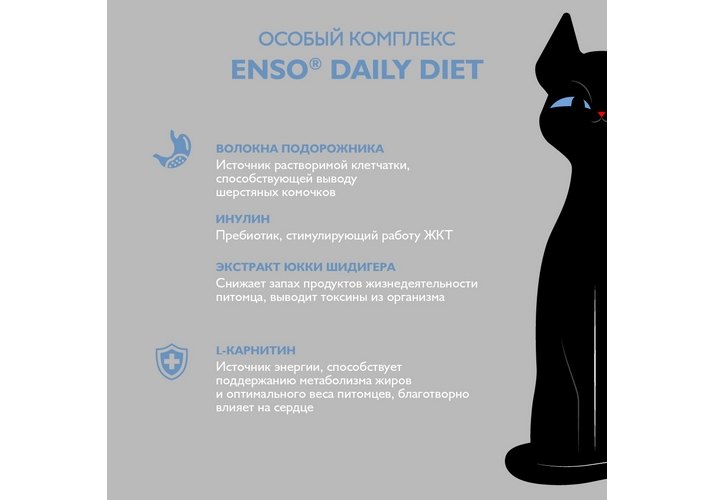 ОСОБЫЙ КОМПЛЕКС
ENSO® DAILY DIET

ВОЛОКНА ПОДОРОЖНИКА
Источник растворимой клетчатки, способствующей выводу шерстяных комочков

ИНУЛИН
Пребиотик, стимулирующий работу ЖКТ

ЭКСТРАКТ ЮККИ ШИДИГЕРА
Снижает запах продуктов жизнедеятельности питомца, выводит токсины из организма

L-КАРНИТИН
Источник энергии, способствует поддержанию метаболизма жиров и оптимального веса питомцев, благотворно влияет на сердце